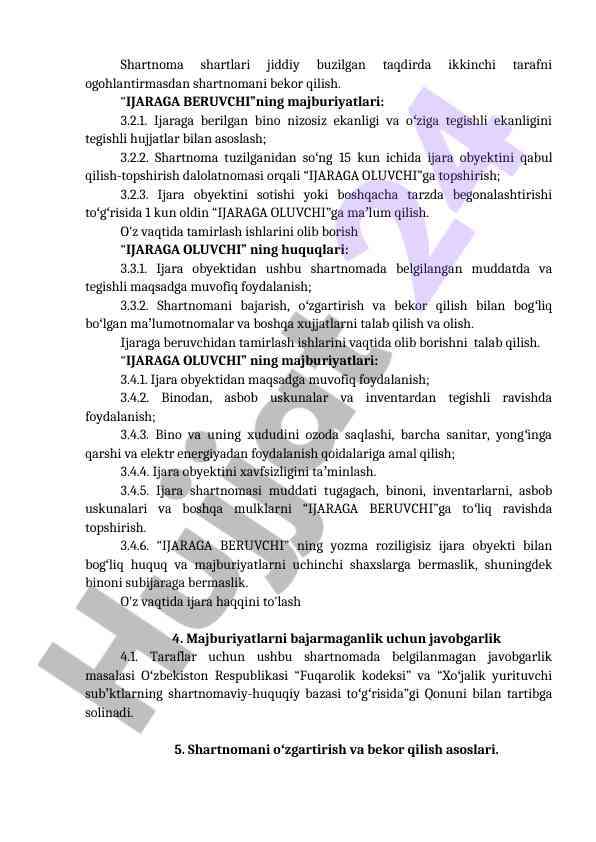 Shartnoma shartlari jiddiy buzilgan taqdirda ikkinchi tarafni ogohlantirmasdan shartnomani bekor qilish.

"IJARAGA BERUVCHI"ning majburiyatlari:

3.2.1. Ijaraga berilgan bino nizosiz ekanligi va o'ziga tegishli ekanligini tegishli hujjatlar bilan asoslash;

3.2.2. Shartnoma tuzilganidan so'ng 15 kun ichida ijara obyektini qabul qilish-topshirish dalolatnomasi orqali "IJARAGA OLUVCHI"ga topshirish;

3.2.3. Ijara obyektini sotishi yoki boshqacha tarzda begonalashtirishi to'g'risida 1 kun oldin "IJARAGA OLUVCHI"ga ma'lum qilish.

O'z vaqtida tamirlash ishlarini olib borish

"IJARAGA OLUVCHI" ning huquqlari:

3.3.1. Ijara obyektidan ushbu shartnomada belgilangan muddatda va tegishli maqsadga muvofiq foydalanish;

3.3.2. Shartnomani bajarish, o'zgartirish va bekor qilish bilan bog'liq bo'lgan ma'lumotnomalar va boshqa xujjatlarni talab qilish va olish.

Ijaraga beruvchidan tamirlash ishlarini vaqtida olib borishni talab qilish.

"IJARAGA OLUVCHI" ning majburiyatlari:

3.4.1. Ijara obyektidan maqsadga muvofiq foydalanish;

3.4.2. Binodan, asbob uskunalar va inventardan tegishli ravishda foydalanish;

3.4.3. Bino va uning xududini ozoda saqlashi, barcha sanitar, yong'inga qarshi va elektr energiyadan foydalanish qoidalariga amal qilish;

3.4.4. Ijara obyektini xavfsizligini ta'minlash.

3.4.5. Ijara shartnomasi muddati tugagach, binoni, inventarlarni, asbob uskunalari va boshqa mulklarni "IJARAGA BERUVCHI"ga to'liq ravishda topshirish.

3.4.6. "IJARAGA BERUVCHI" ning yozma roziligisiz ijara obyekti bilan bog'liq huquq va majburiyatlarni uchinchi shaxslarga bermaslik, shuningdek binoni subijaraga bermaslik.

O'z vaqtida ijara haqqini to'lash

4. Majburiyatlarni bajarmaganlik uchun javobgarlik

4.1. Taraflar uchun ushbu shartnomada belgilanmagan javobgarlik masalasi O'zbekiston Respublikasi "Fuqarolik kodeksi" va "Xo'jalik yurituvchi sub'ktlarning shartnomaviy-huquqiy bazasi to'g'risida"gi Qonuni bilan tartibga solinadi.

5. Shartnomani o'zgartirish va bekor qilish asoslari.

Hujjat24